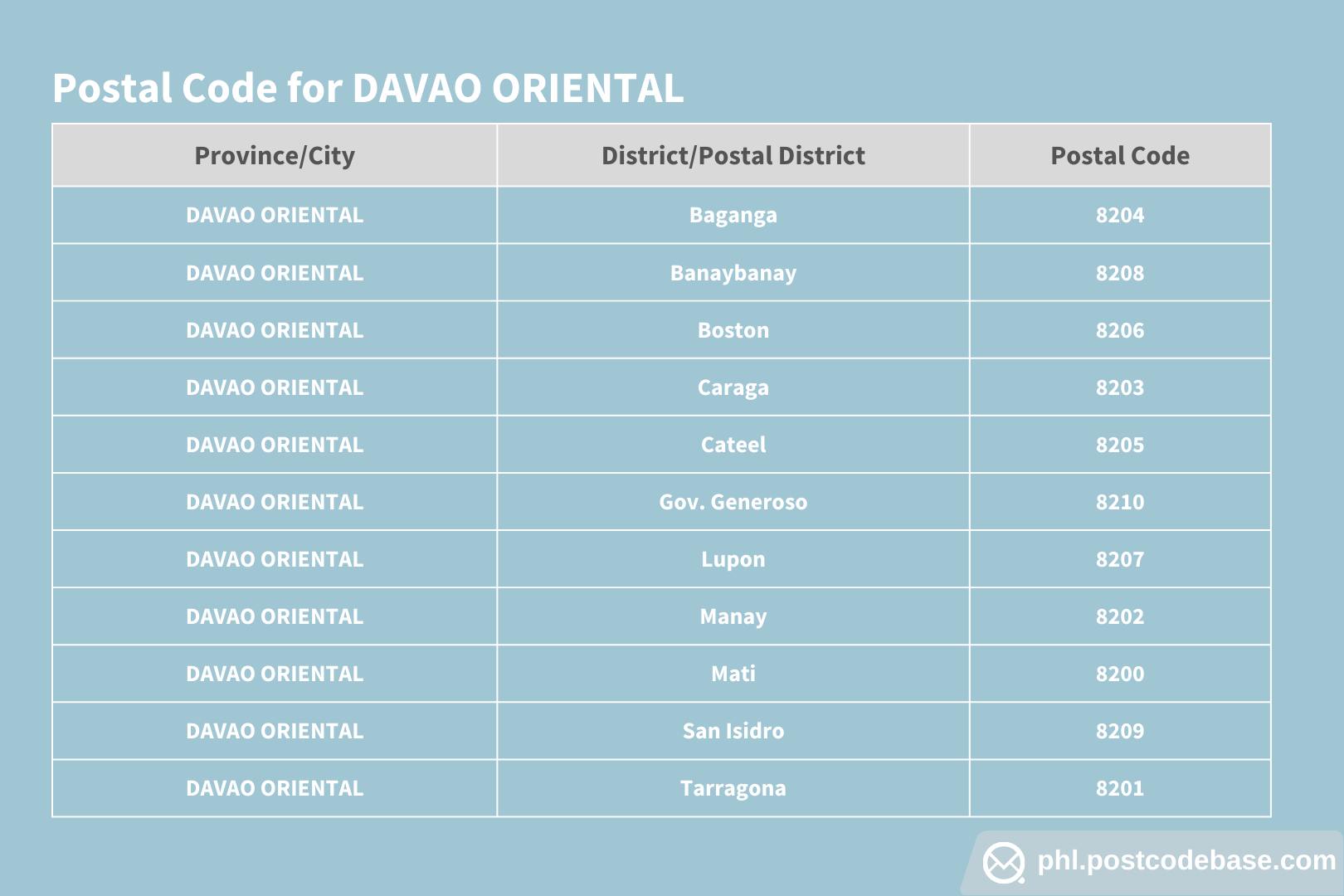 Postal Code for DAVAO ORIENTAL

| Province/City | District/Postal District | Postal Code |
|---|---|---|
| DAVAO ORIENTAL | Baganga | 8204 |
| DAVAO ORIENTAL | Banaybanay | 8208 |
| DAVAO ORIENTAL | Boston | 8206 |
| DAVAO ORIENTAL | Caraga | 8203 |
| DAVAO ORIENTAL | Cateel | 8205 |
| DAVAO ORIENTAL | Gov. Generoso | 8210 |
| DAVAO ORIENTAL | Lupon | 8207 |
| DAVAO ORIENTAL | Manay | 8202 |
| DAVAO ORIENTAL | Mati | 8200 |
| DAVAO ORIENTAL | San Isidro | 8209 |
| DAVAO ORIENTAL | Tarragona | 8201 |

phl.postcodebase.com